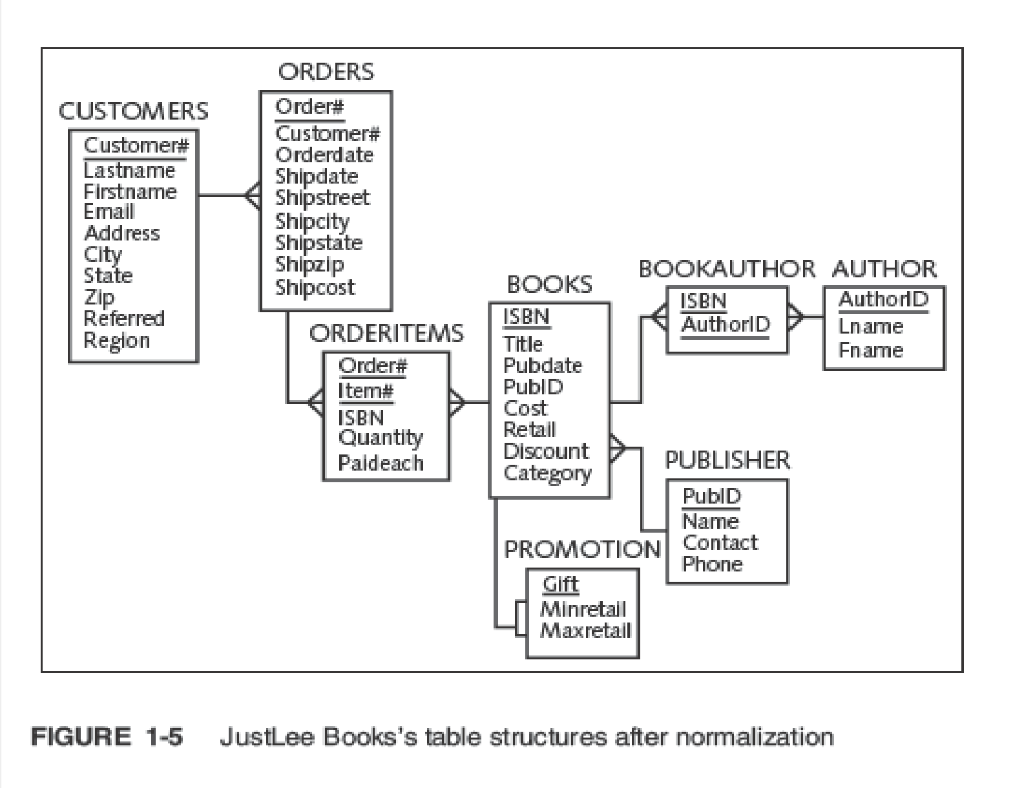 CUSTOMERS
Customer#
Lastname
Firstname
Email
Address
City
State
Zip
Referred
Region

ORDERS
Order#
Customer#
Orderdate
Shipdate
Shipstreet
Shipcity
Shipstate
Shipzip
Shipcost

ORDERITEMS
Order#
Item#
ISBN
Quantity
Paideach

BOOKS
ISBN
Title
Pubdate
PubID
Cost
Retail
Discount
Category

BOOKAUTHOR
ISBN
AuthorID

AUTHOR
AuthorID
Lname
Fname

PUBLISHER
PubID
Name
Contact
Phone

PROMOTION
Gift
Minretail
Maxretail

FIGURE 1-5 JustLee Books's table structures after normalization